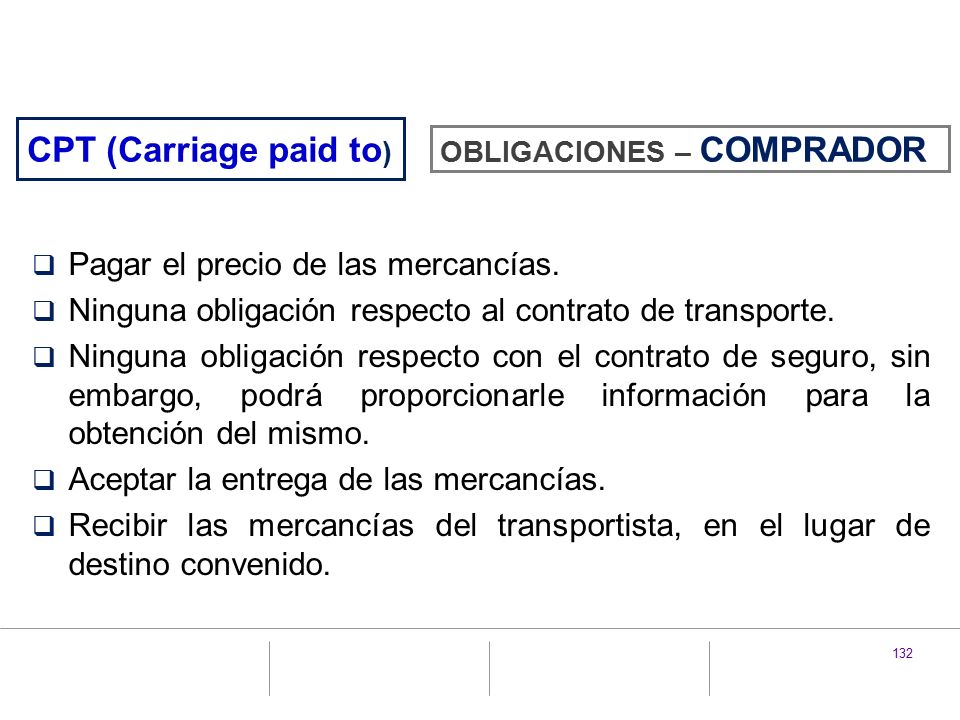 CPT (Carriage paid to)

OBLIGACIONES – COMPRADOR

❑ Pagar el precio de las mercancías.
❑ Ninguna obligación respecto al contrato de transporte.
❑ Ninguna obligación respecto con el contrato de seguro, sin embargo, podrá proporcionarle información para la obtención del mismo.
❑ Aceptar la entrega de las mercancías.
❑ Recibir las mercancías del transportista, en el lugar de destino convenido.

132